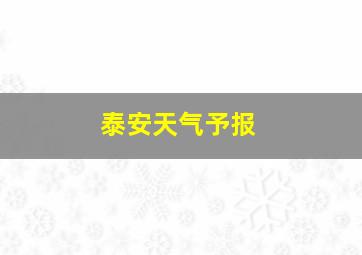 泰安天气予报